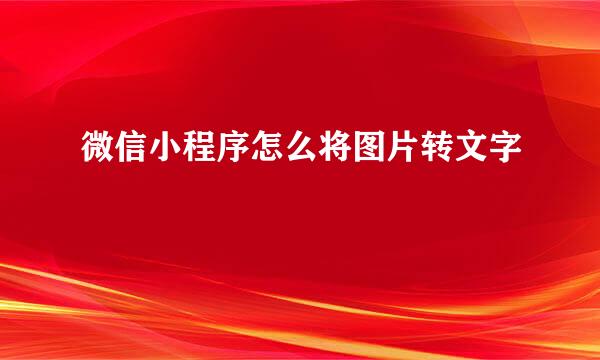 微信小程序怎么将图片转文字